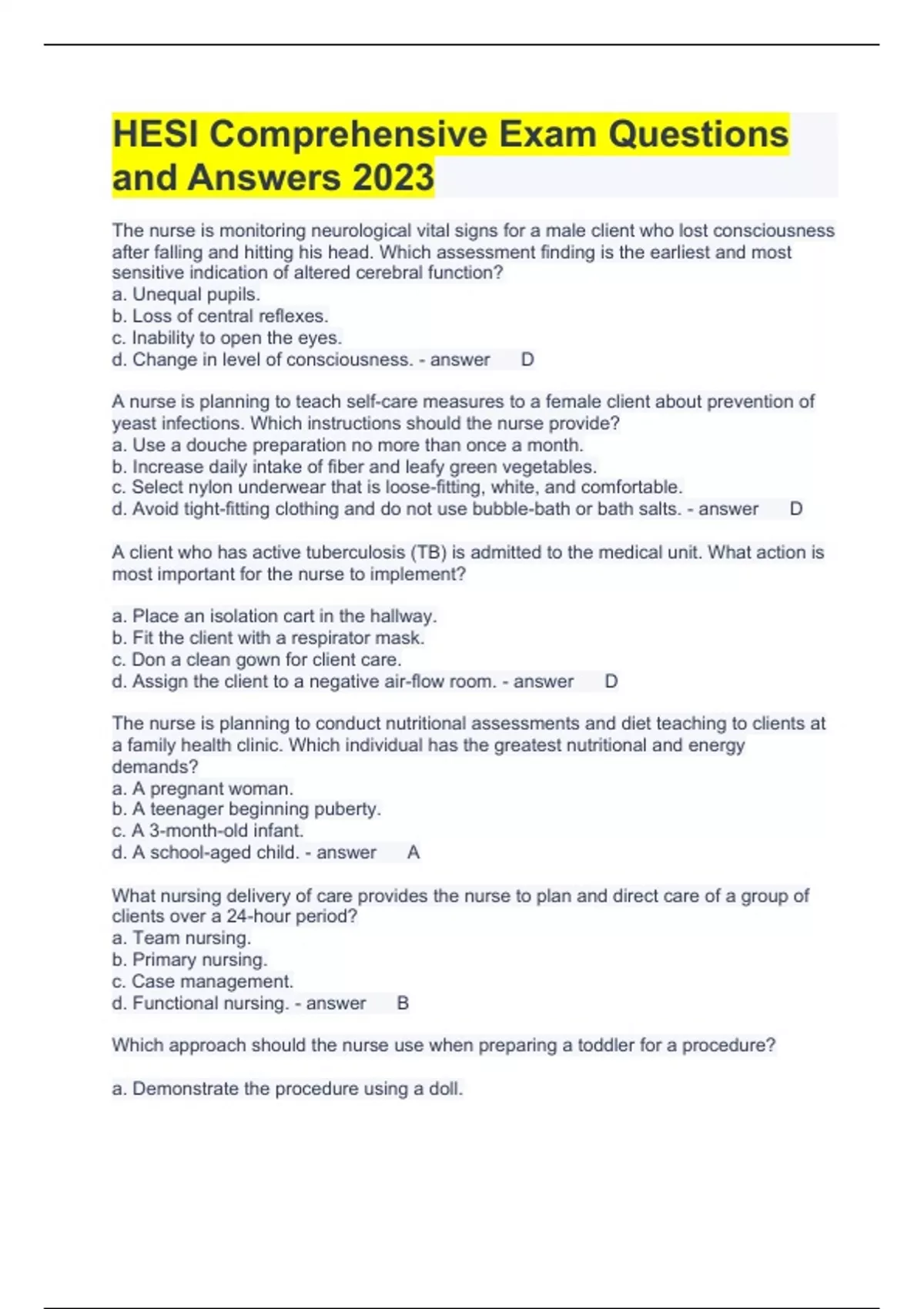 HESI Comprehensive Exam Questions and Answers 2023

The nurse is monitoring neurological vital signs for a male client who lost consciousness after falling and hitting his head. Which assessment finding is the earliest and most sensitive indication of altered cerebral function?
a. Unequal pupils.
b. Loss of central reflexes.
c. Inability to open the eyes.
d. Change in level of consciousness. - answer D

A nurse is planning to teach self-care measures to a female client about prevention of yeast infections. Which instructions should the nurse provide?
a. Use a douche preparation no more than once a month.
b. Increase daily intake of fiber and leafy green vegetables.
c. Select nylon underwear that is loose-fitting, white, and comfortable.
d. Avoid tight-fitting clothing and do not use bubble-bath or bath salts. - answer D

A client who has active tuberculosis (TB) is admitted to the medical unit. What action is most important for the nurse to implement?

a. Place an isolation cart in the hallway.
b. Fit the client with a respirator mask.
c. Don a clean gown for client care.
d. Assign the client to a negative air-flow room. - answer D

The nurse is planning to conduct nutritional assessments and diet teaching to clients at a family health clinic. Which individual has the greatest nutritional and energy demands?
a. A pregnant woman.
b. A teenager beginning puberty.
c. A 3-month-old infant.
d. A school-aged child. - answer A

What nursing delivery of care provides the nurse to plan and direct care of a group of clients over a 24-hour period?
a. Team nursing.
b. Primary nursing.
c. Case management.
d. Functional nursing. - answer B

Which approach should the nurse use when preparing a toddler for a procedure?

a. Demonstrate the procedure using a doll.